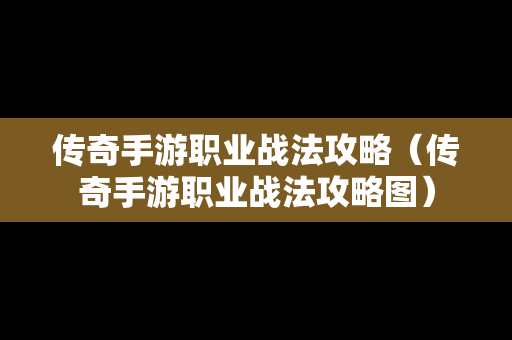 传奇手游职业战法攻略（传奇手游职业战法攻略图）